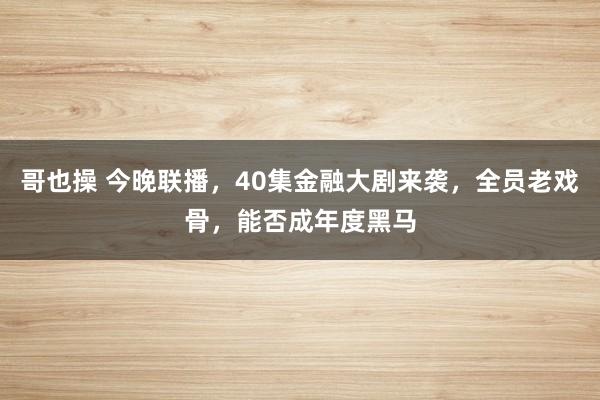 哥也操 今晚联播，40集金融大剧来袭，全员老戏骨，能否成年度黑马